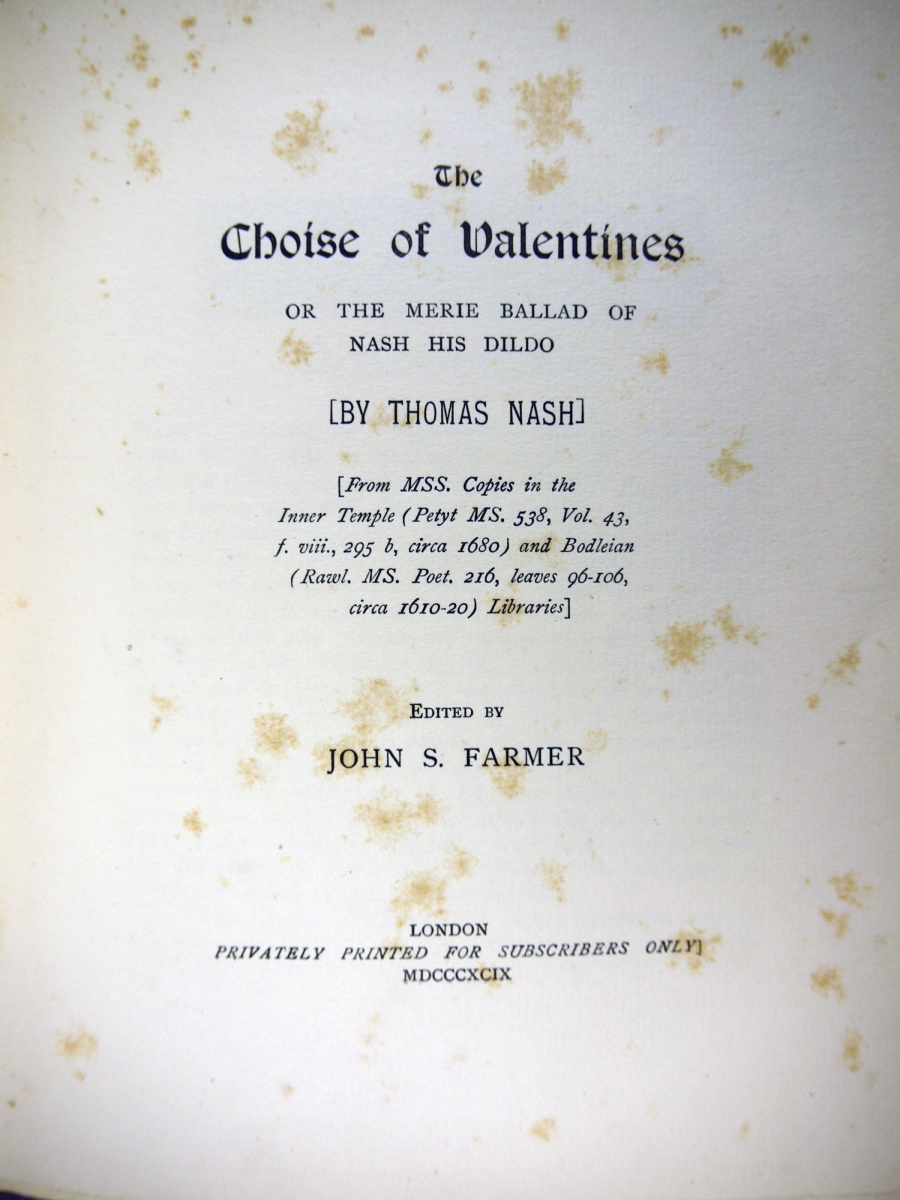 The
Choise of Valentines

OR THE MERIE BALLAD OF NASH HIS DILDO

[BY THOMAS NASH]

[From MSS. Copies in the Inner Temple (Petyt MS. 538, Vol. 43, f. viii., 295 b, circa 1680) and Bodleian (Rawl. MS. Poet. 216, leaves 96-106, circa 1610-20) Libraries]

EDITED BY
JOHN S. FARMER

LONDON
PRIVATELY PRINTED FOR SUBSCRIBERS ONLY]
MDCCCXCIX